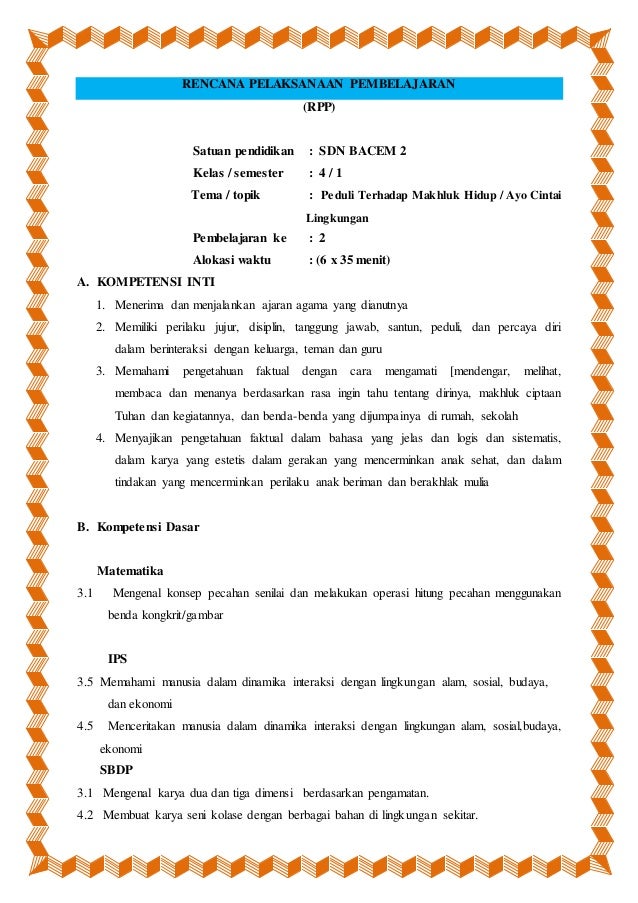 RENCANA PELAKSANAAN PEMBELAJARAN

(RPP)

Satuan pendidikan : SDN BACEM 2
Kelas / semester : 4 / 1
Tema / topik : Peduli Terhadap Makhluk Hidup / Ayo Cintai Lingkungan
Pembelajaran ke : 2
Alokasi waktu : (6 x 35 menit)

A. KOMPETENSI INTI

1. Menerima dan menjalankan ajaran agama yang dianutnya
2. Memiliki perilaku jujur, disiplin, tanggung jawab, santun, peduli, dan percaya diri dalam berinteraksi dengan keluarga, teman dan guru
3. Memahami pengetahuan faktual dengan cara mengamati [mendengar, melihat, membaca dan menanya berdasarkan rasa ingin tahu tentang dirinya, makhluk ciptaan Tuhan dan kegiatannya, dan benda-benda yang dijumpainya di rumah, sekolah
4. Menyajikan pengetahuan faktual dalam bahasa yang jelas dan logis dan sistematis, dalam karya yang estetis dalam gerakan yang mencerminkan anak sehat, dan dalam tindakan yang mencerminkan perilaku anak beriman dan berakhlak mulia

B. Kompetensi Dasar

Matematika

3.1 Mengenal konsep pecahan senilai dan melakukan operasi hitung pecahan menggunakan benda kongkrit/gambar

IPS

3.5 Memahami manusia dalam dinamika interaksi dengan lingkungan alam, sosial, budaya, dan ekonomi

4.5 Menceritakan manusia dalam dinamika interaksi dengan lingkungan alam, sosial,budaya, ekonomi

SBDP

3.1 Mengenal karya dua dan tiga dimensi berdasarkan pengamatan.

4.2 Membuat karya seni kolase dengan berbagai bahan di lingkungan sekitar.